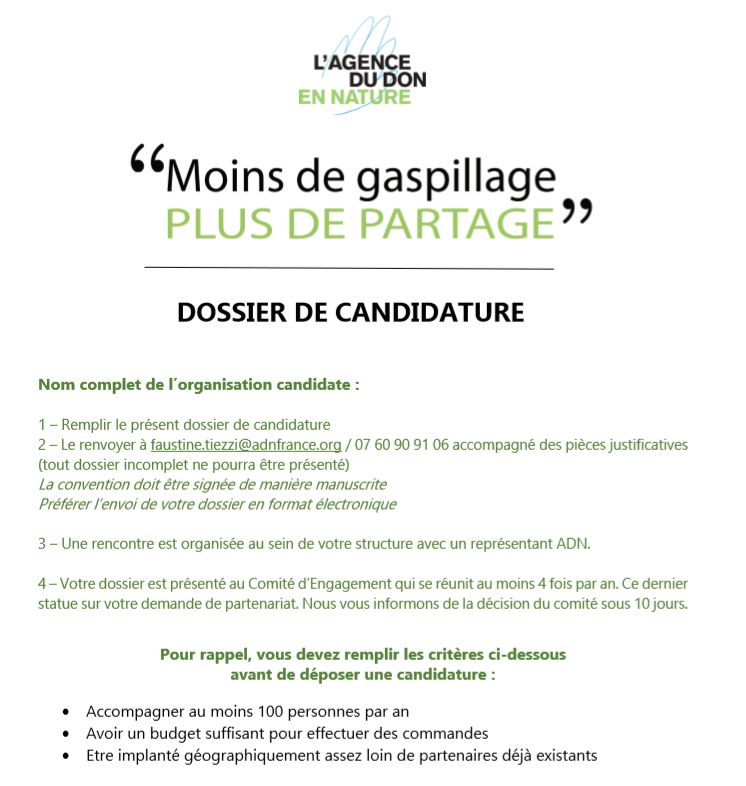 L'AGENCE
DU DON
EN NATURE

“Moins de gaspillage
PLUS DE PARTAGE”

DOSSIER DE CANDIDATURE

Nom complet de l'organisation candidate :

1 – Remplir le présent dossier de candidature
2 – Le renvoyer à faustine.tiezzi@adnfrance.org / 07 60 90 91 06 accompagné des pièces justificatives (tout dossier incomplet ne pourra être présenté)
La convention doit être signée de manière manuscrite
Préférer l'envoi de votre dossier en format électronique

3 – Une rencontre est organisée au sein de votre structure avec un représentant ADN.

4 – Votre dossier est présenté au Comité d'Engagement qui se réunit au moins 4 fois par an. Ce dernier statue sur votre demande de partenariat. Nous vous informons de la décision du comité sous 10 jours.

Pour rappel, vous devez remplir les critères ci-dessous
avant de déposer une candidature :

• Accompagner au moins 100 personnes par an
• Avoir un budget suffisant pour effectuer des commandes
• Etre implanté géographiquement assez loin de partenaires déjà existants